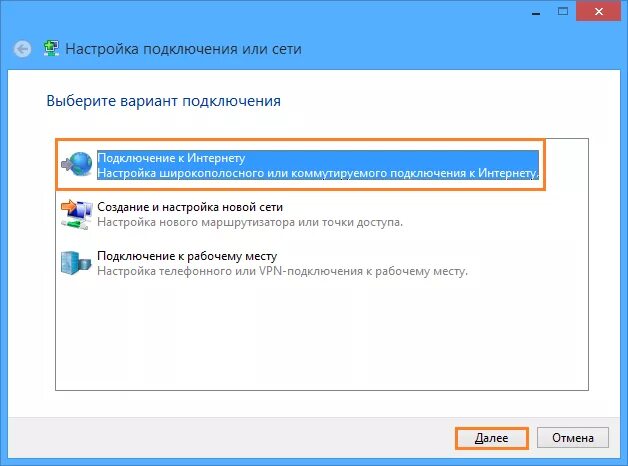 Настройка подключения или сети

Выберите вариант подключения

Подключение к Интернету
Настройка широкополосного или коммутируемого подключения к Интернету.

Создание и настройка новой сети
Настройка нового маршрутизатора или точки доступа.

Подключение к рабочему месту
Настройка телефонного или VPN-подключения к рабочему месту.

Далее
Отмена